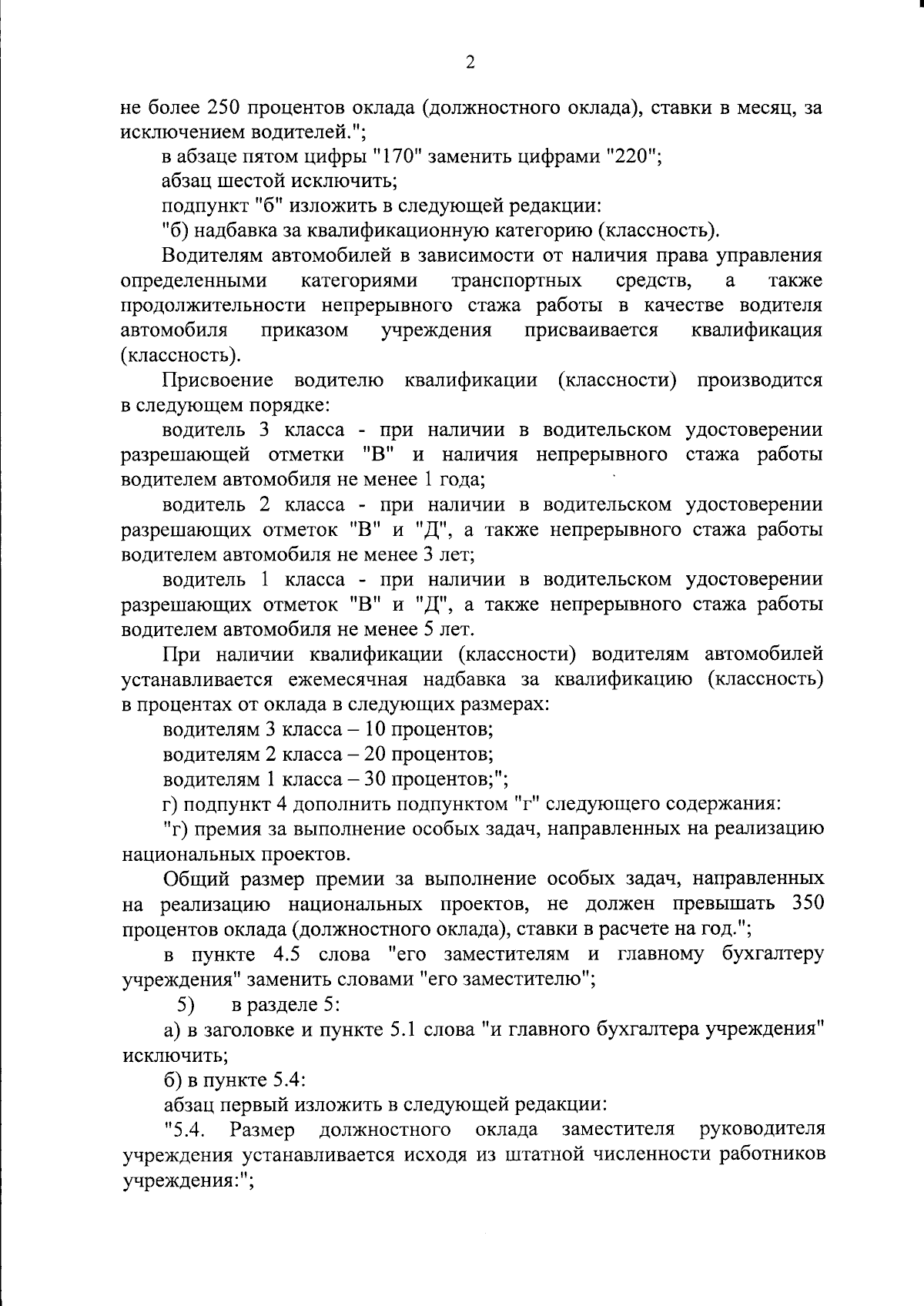 2

не более 250 процентов оклада (должностного оклада), ставки в месяц, за исключением водителей.";

в абзаце пятом цифры "170" заменить цифрами "220";

абзац шестой исключить;

подпункт "б" изложить в следующей редакции:

"б) надбавка за квалификационную категорию (классность).

Водителям автомобилей в зависимости от наличия права управления определенными категориями транспортных средств, а также продолжительности непрерывного стажа работы в качестве водителя автомобиля приказом учреждения присваивается квалификация (классность).

Присвоение водителю квалификации (классности) производится в следующем порядке:

водитель 3 класса - при наличии в водительском удостоверении разрешающей отметки "В" и наличия непрерывного стажа работы водителем автомобиля не менее 1 года;

водитель 2 класса - при наличии в водительском удостоверении разрешающих отметок "В" и "Д", а также непрерывного стажа работы водителем автомобиля не менее 3 лет;

водитель 1 класса - при наличии в водительском удостоверении разрешающих отметок "В" и "Д", а также непрерывного стажа работы водителем автомобиля не менее 5 лет.

При наличии квалификации (классности) водителям автомобилей устанавливается ежемесячная надбавка за квалификацию (классность) в процентах от оклада в следующих размерах:

водителям 3 класса – 10 процентов;

водителям 2 класса – 20 процентов;

водителям 1 класса – 30 процентов;";

г) подпункт 4 дополнить подпунктом "г" следующего содержания:

"г) премия за выполнение особых задач, направленных на реализацию национальных проектов.

Общий размер премии за выполнение особых задач, направленных на реализацию национальных проектов, не должен превышать 350 процентов оклада (должностного оклада), ставки в расчете на год.";

в пункте 4.5 слова "его заместителям и главному бухгалтеру учреждения" заменить словами "его заместителю";

5) в разделе 5:

а) в заголовке и пункте 5.1 слова "и главного бухгалтера учреждения" исключить;

б) в пункте 5.4:

абзац первый изложить в следующей редакции:

"5.4. Размер должностного оклада заместителя руководителя учреждения устанавливается исходя из штатной численности работников учреждения:";